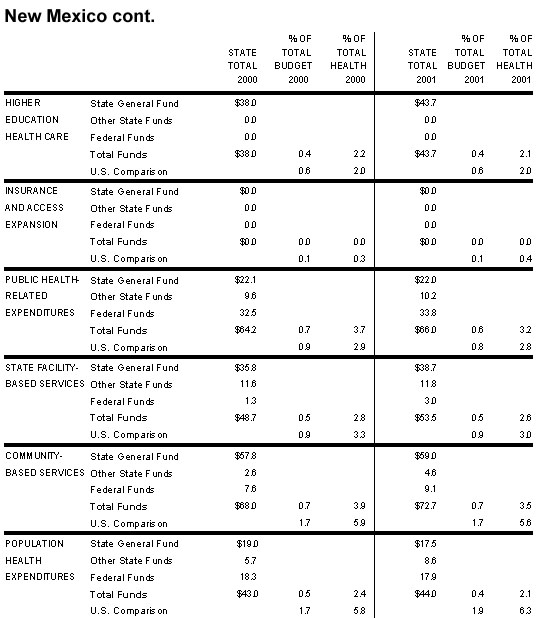 New Mexico cont.

| | | STATE TOTAL 2000 | % OF TOTAL BUDGET 2000 | % OF TOTAL HEALTH 2000 | STATE TOTAL 2001 | % OF TOTAL BUDGET 2001 | % OF TOTAL HEALTH 2001 |
|---|---|---|---|---|---|---|---|
| HIGHER EDUCATION HEALTH CARE | State General Fund | $38.0 | | | $43.7 | | |
| | Other State Funds | 0.0 | | | 0.0 | | |
| | Federal Funds | 0.0 | | | 0.0 | | |
| | Total Funds | $38.0 | 0.4 | 2.2 | $43.7 | 0.4 | 2.1 |
| | U.S. Comparison | | 0.6 | 2.0 | | 0.6 | 2.0 |
| INSURANCE AND ACCESS EXPANSION | State General Fund | $0.0 | | | $0.0 | | |
| | Other State Funds | 0.0 | | | 0.0 | | |
| | Federal Funds | 0.0 | | | 0.0 | | |
| | Total Funds | $0.0 | 0.0 | 0.0 | $0.0 | 0.0 | 0.0 |
| | U.S. Comparison | | 0.1 | 0.3 | | 0.1 | 0.4 |
| PUBLIC HEALTH-RELATED EXPENDITURES | State General Fund | $22.1 | | | $22.0 | | |
| | Other State Funds | 9.6 | | | 10.2 | | |
| | Federal Funds | 32.5 | | | 33.8 | | |
| | Total Funds | $64.2 | 0.7 | 3.7 | $66.0 | 0.6 | 3.2 |
| | U.S. Comparison | | 0.9 | 2.9 | | 0.8 | 2.8 |
| STATE FACILITY-BASED SERVICES | State General Fund | $35.8 | | | $38.7 | | |
| | Other State Funds | 11.6 | | | 11.8 | | |
| | Federal Funds | 1.3 | | | 3.0 | | |
| | Total Funds | $48.7 | 0.5 | 2.8 | $53.5 | 0.5 | 2.6 |
| | U.S. Comparison | | 0.9 | 3.3 | | 0.9 | 3.0 |
| COMMUNITY-BASED SERVICES | State General Fund | $57.8 | | | $59.0 | | |
| | Other State Funds | 2.6 | | | 4.6 | | |
| | Federal Funds | 7.6 | | | 9.1 | | |
| | Total Funds | $68.0 | 0.7 | 3.9 | $72.7 | 0.7 | 3.5 |
| | U.S. Comparison | | 1.7 | 5.9 | | 1.7 | 5.6 |
| POPULATION HEALTH EXPENDITURES | State General Fund | $19.0 | | | $17.5 | | |
| | Other State Funds | 5.7 | | | 8.6 | | |
| | Federal Funds | 18.3 | | | 17.9 | | |
| | Total Funds | $43.0 | 0.5 | 2.4 | $44.0 | 0.4 | 2.1 |
| | U.S. Comparison | | 1.7 | 5.8 | | 1.9 | 6.3 |